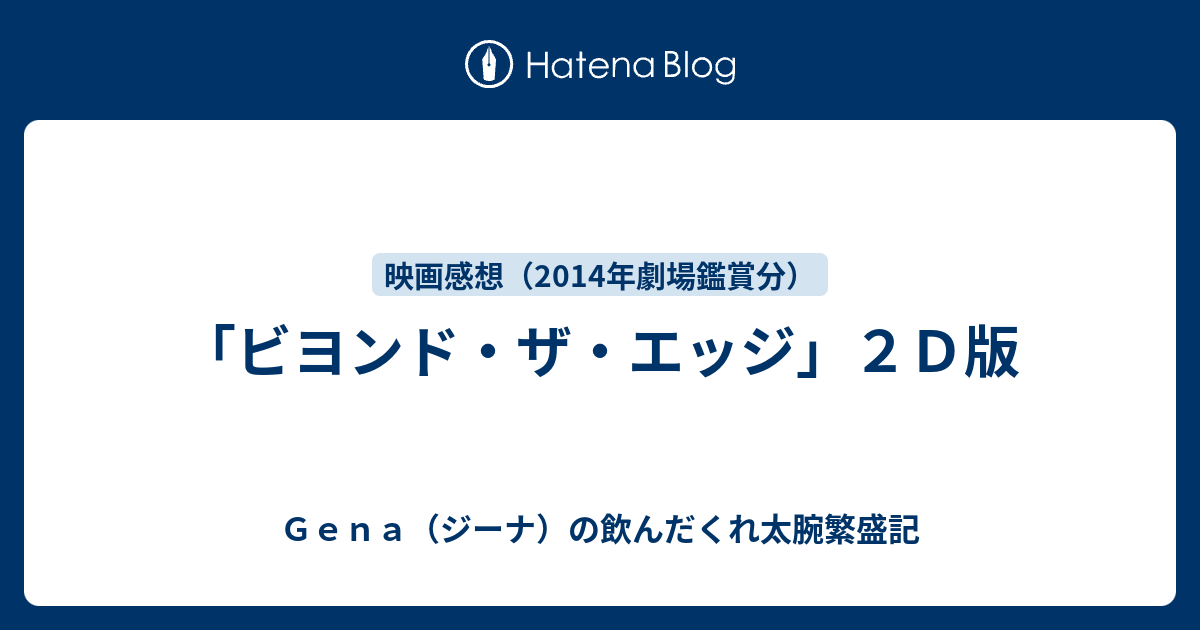 Hatena Blog

映画感想（2014年劇場鑑賞分）

「ビヨンド・ザ・エッジ」２Ｄ版

Ｇｅｎａ（ジーナ）の飲んだくれ太腕繁盛記